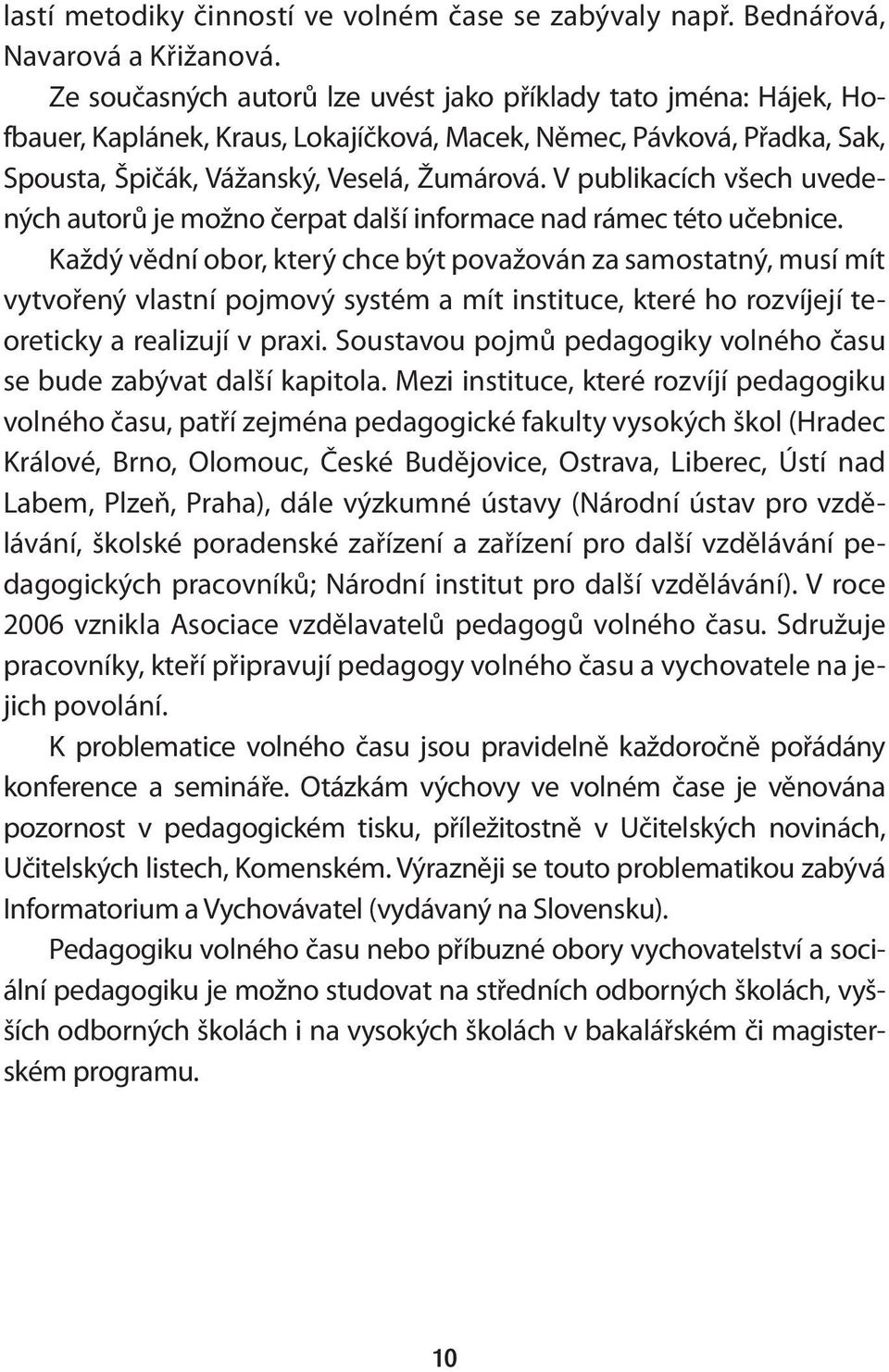 lastí metodiky činností ve volném čase se zabývaly např. Bednářová, Navarová a Křižanová.

Ze současných autorů lze uvést jako příklady tato jména: Hájek, Hofbauer, Kaplánek, Kraus, Lokajíčková, Macek, Němec, Pávková, Přadka, Sak, Spousta, Špičák, Vážanský, Veselá, Žumárová. V publikacích všech uvedených autorů je možno čerpat další informace nad rámec této učebnice.

Každý vědní obor, který chce být považován za samostatný, musí mít vytvořený vlastní pojmový systém a mít instituce, které ho rozvíjejí teoreticky a realizují v praxi. Soustavou pojmů pedagogiky volného času se bude zabývat další kapitola. Mezi instituce, které rozvíjí pedagogiku volného času, patří zejména pedagogické fakulty vysokých škol (Hradec Králové, Brno, Olomouc, České Budějovice, Ostrava, Liberec, Ústí nad Labem, Plzeň, Praha), dále výzkumné ústavy (Národní ústav pro vzdělávání, školské poradenské zařízení a zařízení pro další vzdělávání pedagogických pracovníků; Národní institut pro další vzdělávání). V roce 2006 vznikla Asociace vzdělavatelů pedagogů volného času. Sdružuje pracovníky, kteří připravují pedagogy volného času a vychovatele na jejich povolání.

K problematice volného času jsou pravidelně každoročně pořádány konference a semináře. Otázkám výchovy ve volném čase je věnována pozornost v pedagogickém tisku, příležitostně v Učitelských novinách, Učitelských listech, Komenském. Výrazněji se touto problematikou zabývá Informatorium a Vychovávatel (vydávaný na Slovensku).

Pedagogiku volného času nebo příbuzné obory vychovatelství a sociální pedagogiku je možno studovat na středních odborných školách, vyšších odborných školách i na vysokých školách v bakalářském či magisterském programu.

10